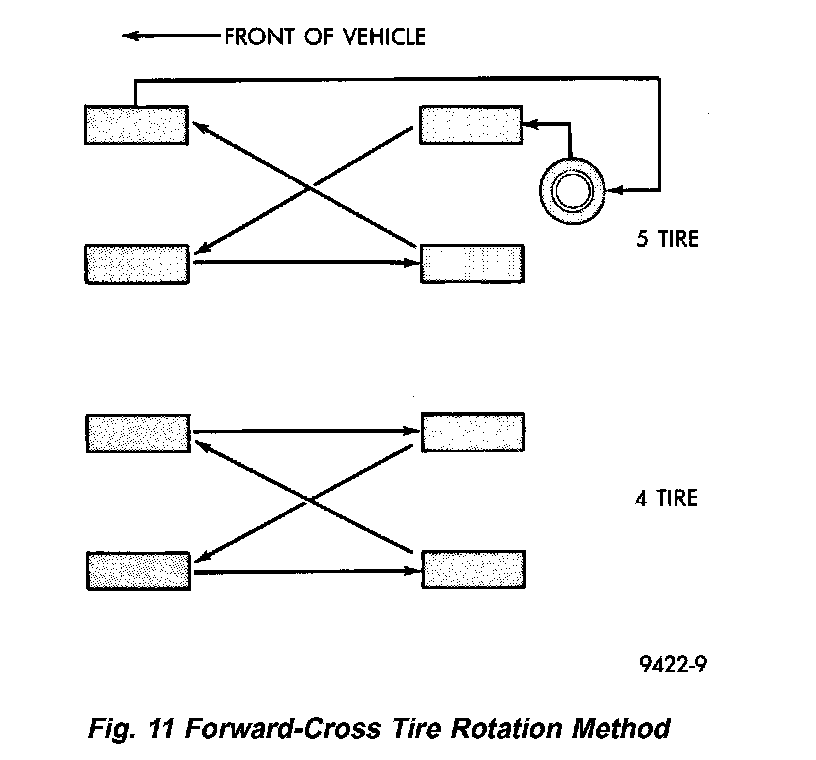 FRONT OF VEHICLE

5 TIRE

4 TIRE

9422-9

Fig. 11 Forward-Cross Tire Rotation Method